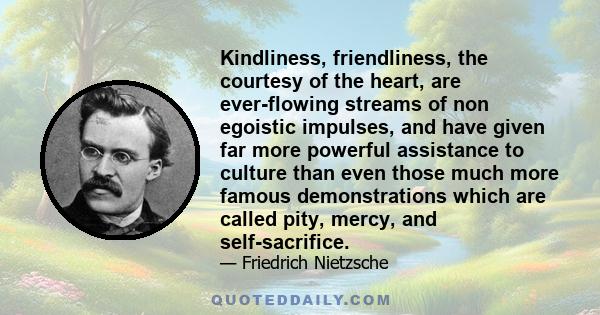 Kindliness, friendliness, the courtesy of the heart, are ever-flowing streams of non egoistic impulses, and have given far more powerful assistance to culture than even those much more famous demonstrations which are called pity, mercy, and self-sacrifice.

— Friedrich Nietzsche

QUOTEDDAILY.COM